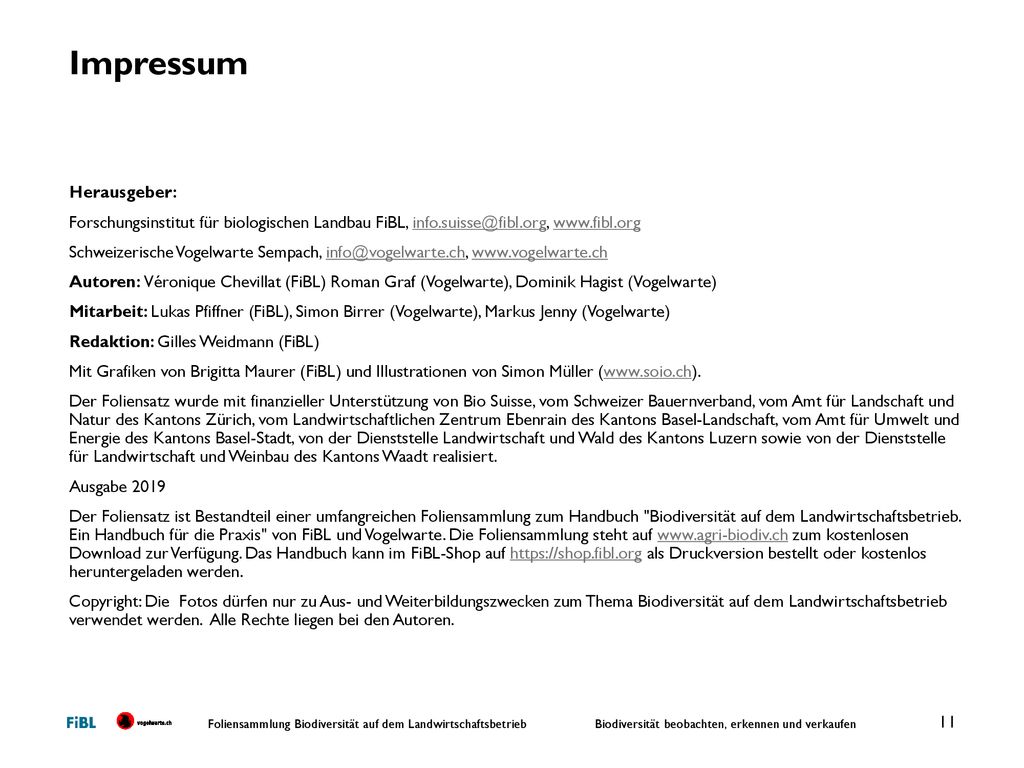 Impressum

Herausgeber:

Forschungsinstitut für biologischen Landbau FiBL, info.suisse@fibl.org, www.fibl.org

Schweizerische Vogelwarte Sempach, info@vogelwarte.ch, www.vogelwarte.ch

Autoren: Véronique Chevillat (FiBL) Roman Graf (Vogelwarte), Dominik Hagist (Vogelwarte)

Mitarbeit: Lukas Pfiffner (FiBL), Simon Birrer (Vogelwarte), Markus Jenny (Vogelwarte)

Redaktion: Gilles Weidmann (FiBL)

Mit Grafiken von Brigitta Maurer (FiBL) und Illustrationen von Simon Müller (www.soio.ch).

Der Foliensatz wurde mit finanzieller Unterstützung von Bio Suisse, vom Schweizer Bauernverband, vom Amt für Landschaft und Natur des Kantons Zürich, vom Landwirtschaftlichen Zentrum Ebenrain des Kantons Basel-Landschaft, vom Amt für Umwelt und Energie des Kantons Basel-Stadt, von der Dienststelle Landwirtschaft und Wald des Kantons Luzern sowie von der Dienststelle für Landwirtschaft und Weinbau des Kantons Waadt realisiert.

Ausgabe 2019

Der Foliensatz ist Bestandteil einer umfangreichen Foliensammlung zum Handbuch "Biodiversität auf dem Landwirtschaftsbetrieb. Ein Handbuch für die Praxis" von FiBL und Vogelwarte. Die Foliensammlung steht auf www.agri-biodiv.ch zum kostenlosen Download zur Verfügung. Das Handbuch kann im FiBL-Shop auf https://shop.fibl.org als Druckversion bestellt oder kostenlos heruntergeladen werden.

Copyright: Die Fotos dürfen nur zu Aus- und Weiterbildungszwecken zum Thema Biodiversität auf dem Landwirtschaftsbetrieb verwendet werden. Alle Rechte liegen bei den Autoren.

FiBL vogelwarte.ch Foliensammlung Biodiversität auf dem Landwirtschaftsbetrieb Biodiversität beobachten, erkennen und verkaufen 11